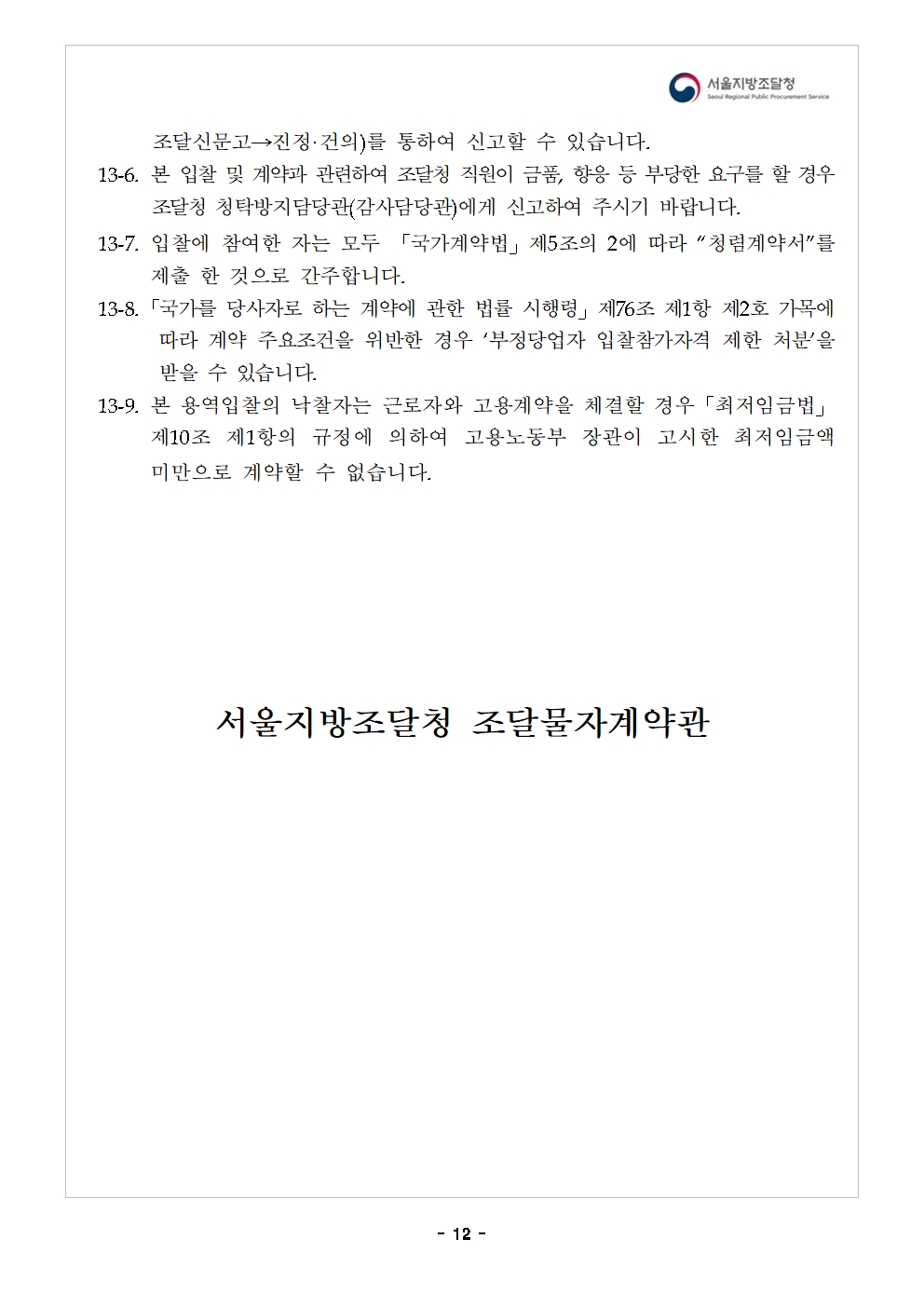 서울지방조달청
Seoul Regional Public Procurement Service

조달신문고→진정·건의)를 통하여 신고할 수 있습니다.

13-6. 본 입찰 및 계약과 관련하여 조달청 직원이 금품, 향응 등 부당한 요구를 할 경우 조달청 청탁방지담당관(감사담당관)에게 신고하여 주시기 바랍니다.

13-7. 입찰에 참여한 자는 모두 「국가계약법」 제5조의 2에 따라 “청렴계약서”를 제출 한 것으로 간주합니다.

13-8. 「국가를 당사자로 하는 계약에 관한 법률 시행령」 제76조 제1항 제2호 가목에 따라 계약 주요조건을 위반한 경우 ‘부정당업자 입찰참가자격 제한 처분’을 받을 수 있습니다.

13-9. 본 용역입찰의 낙찰자는 근로자와 고용계약을 체결할 경우 「최저임금법」 제10조 제1항의 규정에 의하여 고용노동부 장관이 고시한 최저임금액 미만으로 계약할 수 없습니다.

서울지방조달청 조달물자계약관

- 12 -